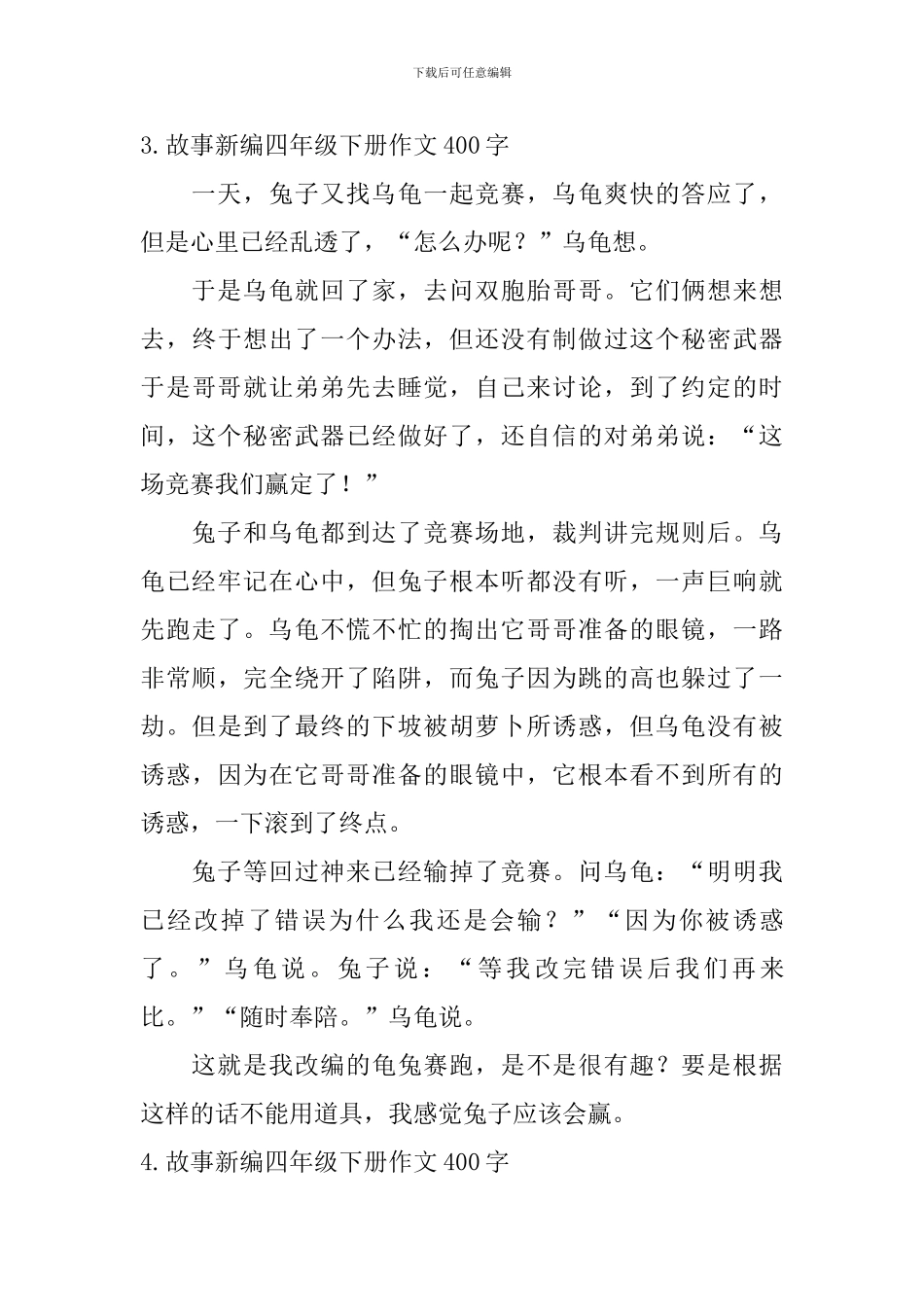 下载后可任意编辑

3.故事新编四年级下册作文400字

一天，兔子又找乌龟一起竞赛，乌龟爽快的答应了，但是心里已经乱透了，“怎么办呢？”乌龟想。

于是乌龟就回了家，去问双胞胎哥哥。它们俩想来想去，终于想出了一个办法，但还没有制做过这个秘密武器于是哥哥就让弟弟先去睡觉，自己来讨论，到了约定的时间，这个秘密武器已经做好了，还自信的对弟弟说：“这场竞赛我们赢定了！”

兔子和乌龟都到达了竞赛场地，裁判讲完规则后。乌龟已经牢记在心中，但兔子根本听都没有听，一声巨响就先跑走了。乌龟不慌不忙的掏出它哥哥准备的眼镜，一路非常顺，完全绕开了陷阱，而兔子因为跳的高也躲过了一劫。但是到了最终的下坡被胡萝卜所诱惑，但乌龟没有被诱惑，因为在它哥哥准备的眼镜中，它根本看不到所有的诱惑，一下滚到了终点。

兔子等回过神来已经输掉了竞赛。问乌龟：“明明我已经改掉了错误为什么我还是会输？”“因为你被诱惑了。”乌龟说。兔子说：“等我改完错误后我们再来比。”“随时奉陪。”乌龟说。

这就是我改编的龟兔赛跑，是不是很有趣？要是根据这样的话不能用道具，我感觉兔子应该会赢。

4.故事新编四年级下册作文400字